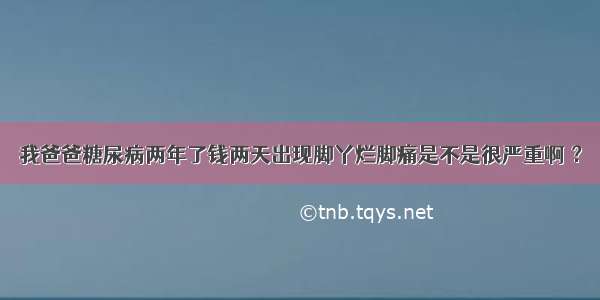 我爸爸糖尿病两年了钱两天出现脚丫烂脚痛是不是很严重啊？

©tnb.tqys.net